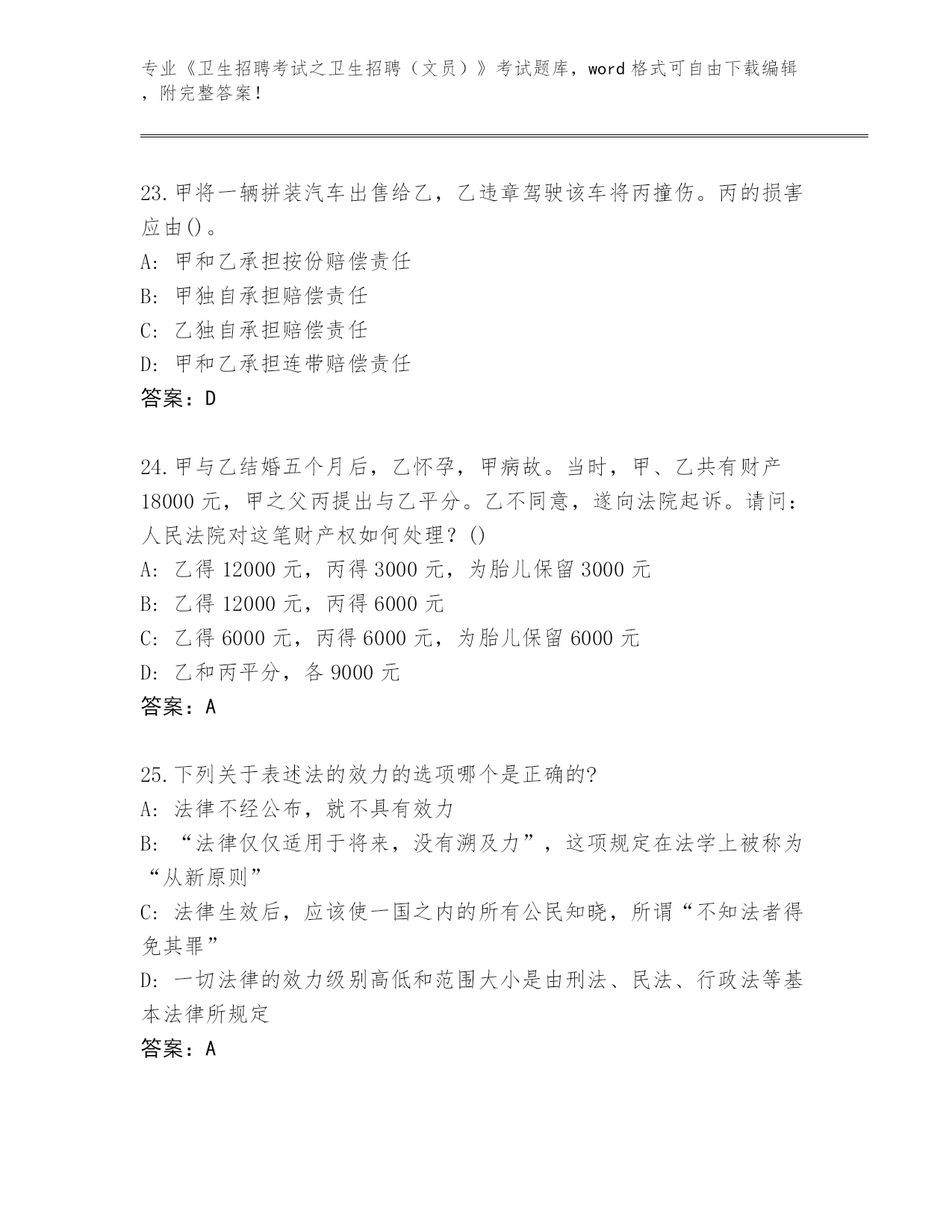 专业《卫生招聘考试之卫生招聘（文员）》考试题库，word 格式可自由下载编辑，附完整答案！

23.甲将一辆拼装汽车出售给乙，乙违章驾驶该车将丙撞伤。丙的损害应由()。
A: 甲和乙承担按份赔偿责任
B: 甲独自承担赔偿责任
C: 乙独自承担赔偿责任
D: 甲和乙承担连带赔偿责任
答案：D

24.甲与乙结婚五个月后，乙怀孕，甲病故。当时，甲、乙共有财产 18000 元，甲之父丙提出与乙平分。乙不同意，遂向法院起诉。请问：人民法院对这笔财产权如何处理？()
A: 乙得 12000 元，丙得 3000 元，为胎儿保留 3000 元
B: 乙得 12000 元，丙得 6000 元
C: 乙得 6000 元，丙得 6000 元，为胎儿保留 6000 元
D: 乙和丙平分，各 9000 元
答案：A

25.下列关于表述法的效力的选项哪个是正确的?
A: 法律不经公布，就不具有效力
B: “法律仅仅适用于将来，没有溯及力”，这项规定在法学上被称为“从新原则”
C: 法律生效后，应该使一国之内的所有公民知晓，所谓“不知法者得免其罪”
D: 一切法律的效力级别高低和范围大小是由刑法、民法、行政法等基本法律所规定
答案：A